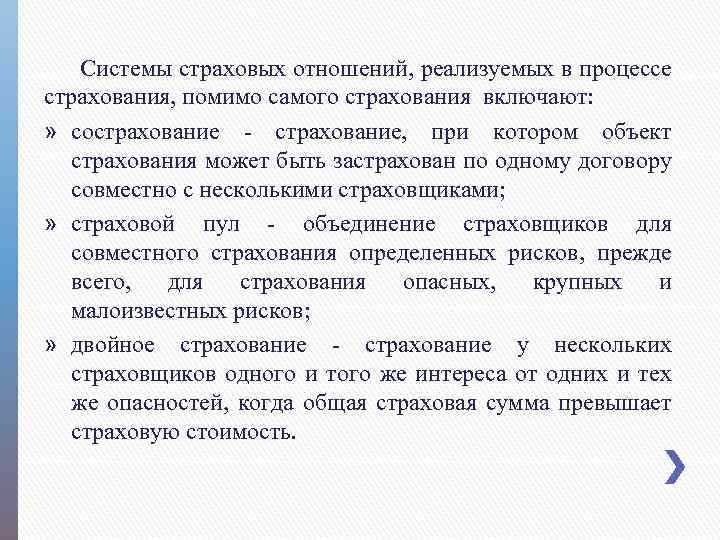 Системы страховых отношений, реализуемых в процессе страхования, помимо самого страхования включают:

» сострахование - страхование, при котором объект страхования может быть застрахован по одному договору совместно с несколькими страховщиками;

» страховой пул - объединение страховщиков для совместного страхования определенных рисков, прежде всего, для страхования опасных, крупных и малоизвестных рисков;

» двойное страхование - страхование у нескольких страховщиков одного и того же интереса от одних и тех же опасностей, когда общая страховая сумма превышает страховую стоимость.